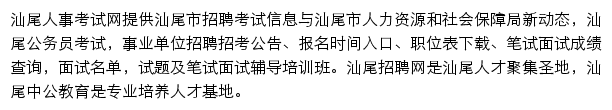 汕尾人事考试网提供汕尾市招聘考试信息与汕尾市人力资源和社会保障局新动态，汕尾公务员考试，事业单位招聘招考公告、报名时间入口、职位表下载、笔试面试成绩查询，面试名单，试题及笔试面试辅导培训班。汕尾招聘网是汕尾人才聚集圣地，汕尾中公教育是专业培养人才基地。